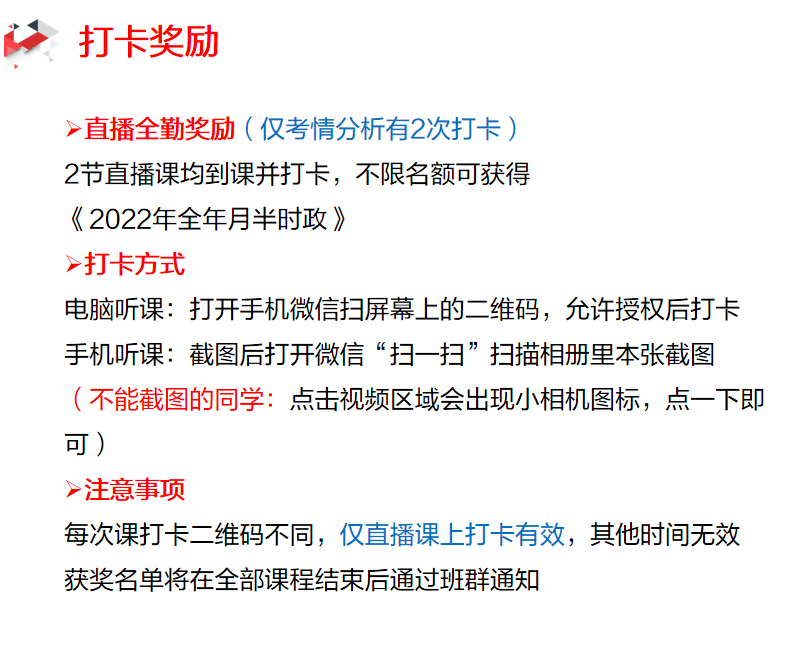 打卡奖励

➢直播全勤奖励（仅考情分析有2次打卡）
2节直播课均到课并打卡，不限名额可获得
《2022年全年月半时政》

➢打卡方式
电脑听课：打开手机微信扫屏幕上的二维码，允许授权后打卡
手机听课：截图后打开微信“扫一扫”扫描相册里本张截图
（不能截图的同学：点击视频区域会出现小相机图标，点一下即可）

➢注意事项
每次课打卡二维码不同，仅直播课上打卡有效，其他时间无效
获奖名单将在全部课程结束后通过班群通知